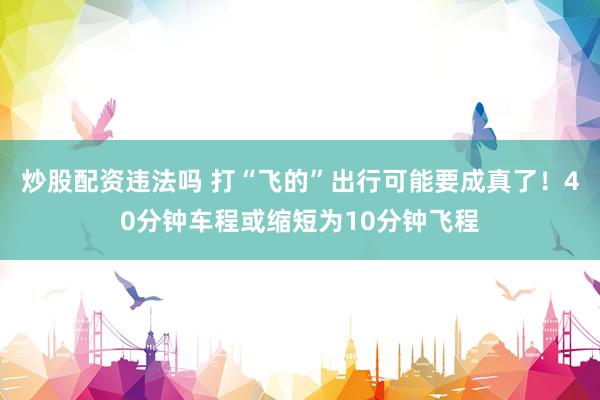 炒股配资违法吗 打“飞的”出行可能要成真了！40分钟车程或缩短为10分钟飞程